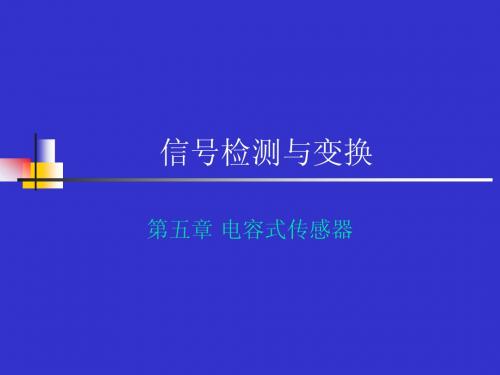 信号检测与变换

第五章 电容式传感器